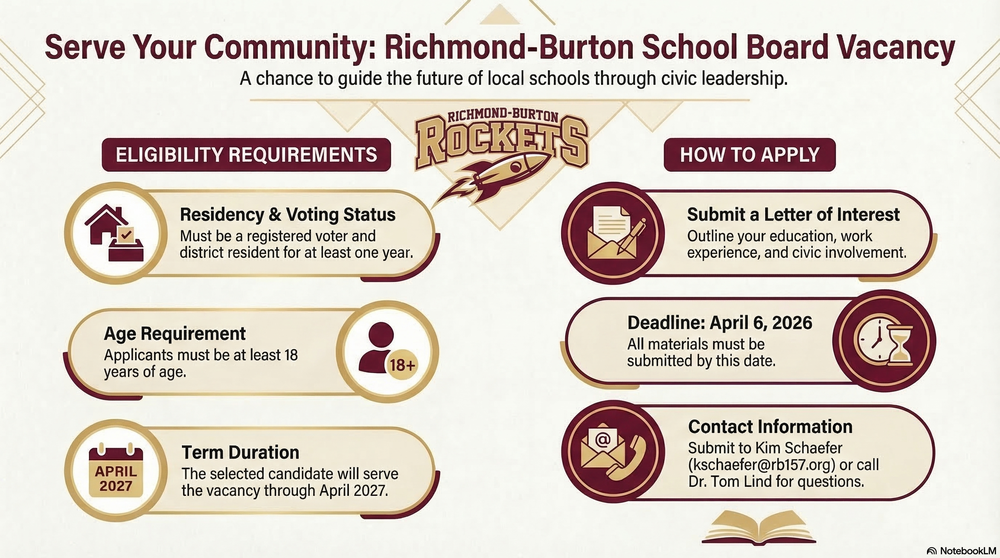 Serve Your Community: Richmond-Burton School Board Vacancy

A chance to guide the future of local schools through civic leadership.

RICHMOND-BURTON ROCKETS

ELIGIBILITY REQUIREMENTS

Residency & Voting Status
Must be a registered voter and district resident for at least one year.

Age Requirement
Applicants must be at least 18 years of age.

18+

APRIL 2027

Term Duration
The selected candidate will serve the vacancy through April 2027.

HOW TO APPLY

Submit a Letter of Interest
Outline your education, work experience, and civic involvement.

Deadline: April 6, 2026
All materials must be submitted by this date.

Contact Information
Submit to Kim Schaefer (kschaefer@rb157.org) or call Dr. Tom Lind for questions.

NotebookLM